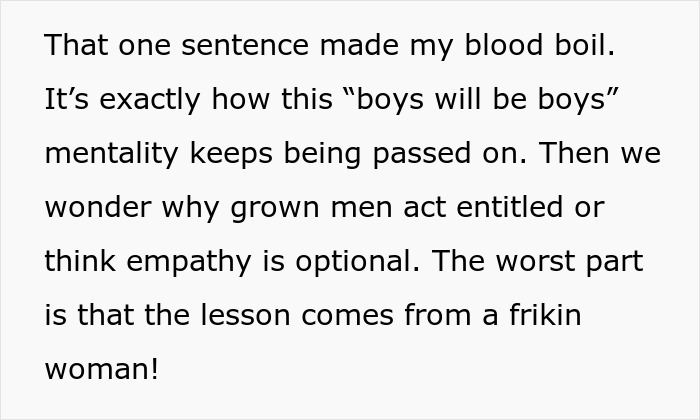 That one sentence made my blood boil. It’s exactly how this “boys will be boys” mentality keeps being passed on. Then we wonder why grown men act entitled or think empathy is optional. The worst part is that the lesson comes from a frikin woman!